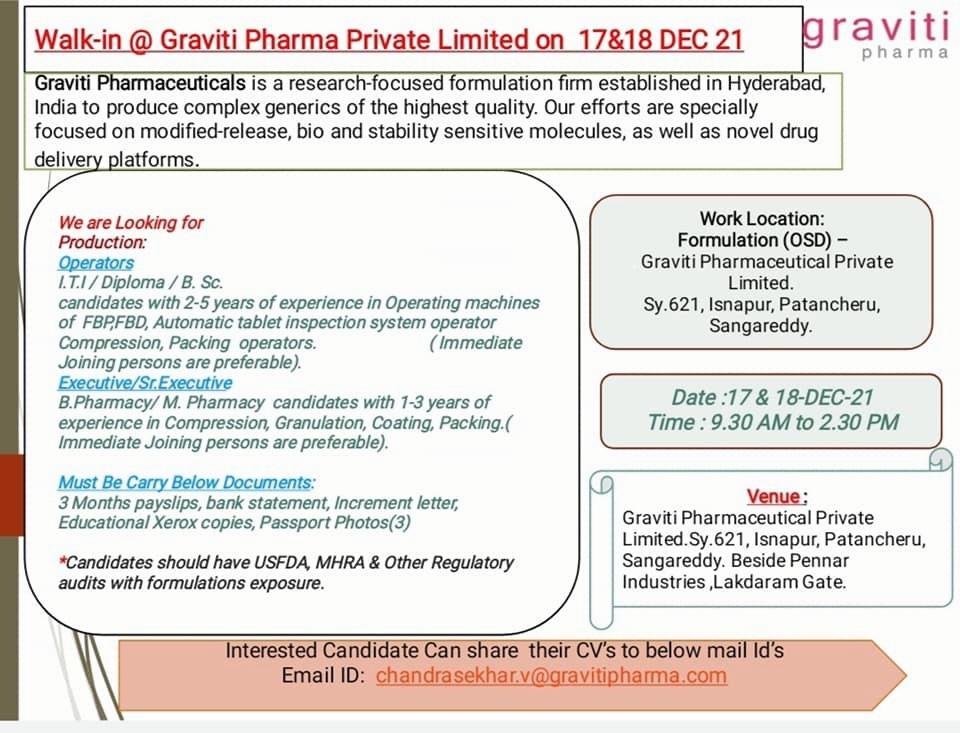 Walk-in @ Graviti Pharma Private Limited on 17&18 DEC 21

graviti
pharma

Graviti Pharmaceuticals is a research-focused formulation firm established in Hyderabad, India to produce complex generics of the highest quality. Our efforts are specially focused on modified-release, bio and stability sensitive molecules, as well as novel drug delivery platforms.

We are Looking for
Production:
Operators
I.T.I / Diploma / B. Sc.
candidates with 2-5 years of experience in Operating machines of FBP,FBD, Automatic tablet inspection system operator Compression, Packing operators. (Immediate Joining persons are preferable).
Executive/Sr.Executive
B.Pharmacy/ M. Pharmacy candidates with 1-3 years of experience in Compression, Granulation, Coating, Packing.( Immediate Joining persons are preferable).

Must Be Carry Below Documents:
3 Months payslips, bank statement, Increment letter, Educational Xerox copies, Passport Photos(3)

*Candidates should have USFDA, MHRA & Other Regulatory audits with formulations exposure.

Work Location:
Formulation (OSD) –
Graviti Pharmaceutical Private Limited.
Sy.621, Isnapur, Patancheru, Sangareddy.

Date :17 & 18-DEC-21
Time : 9.30 AM to 2.30 PM

Venue :
Graviti Pharmaceutical Private Limited.Sy.621, Isnapur, Patancheru, Sangareddy. Beside Pennar Industries ,Lakdaram Gate.

Interested Candidate Can share their CV's to below mail Id's
Email ID: chandrasekhar.v@gravitipharma.com